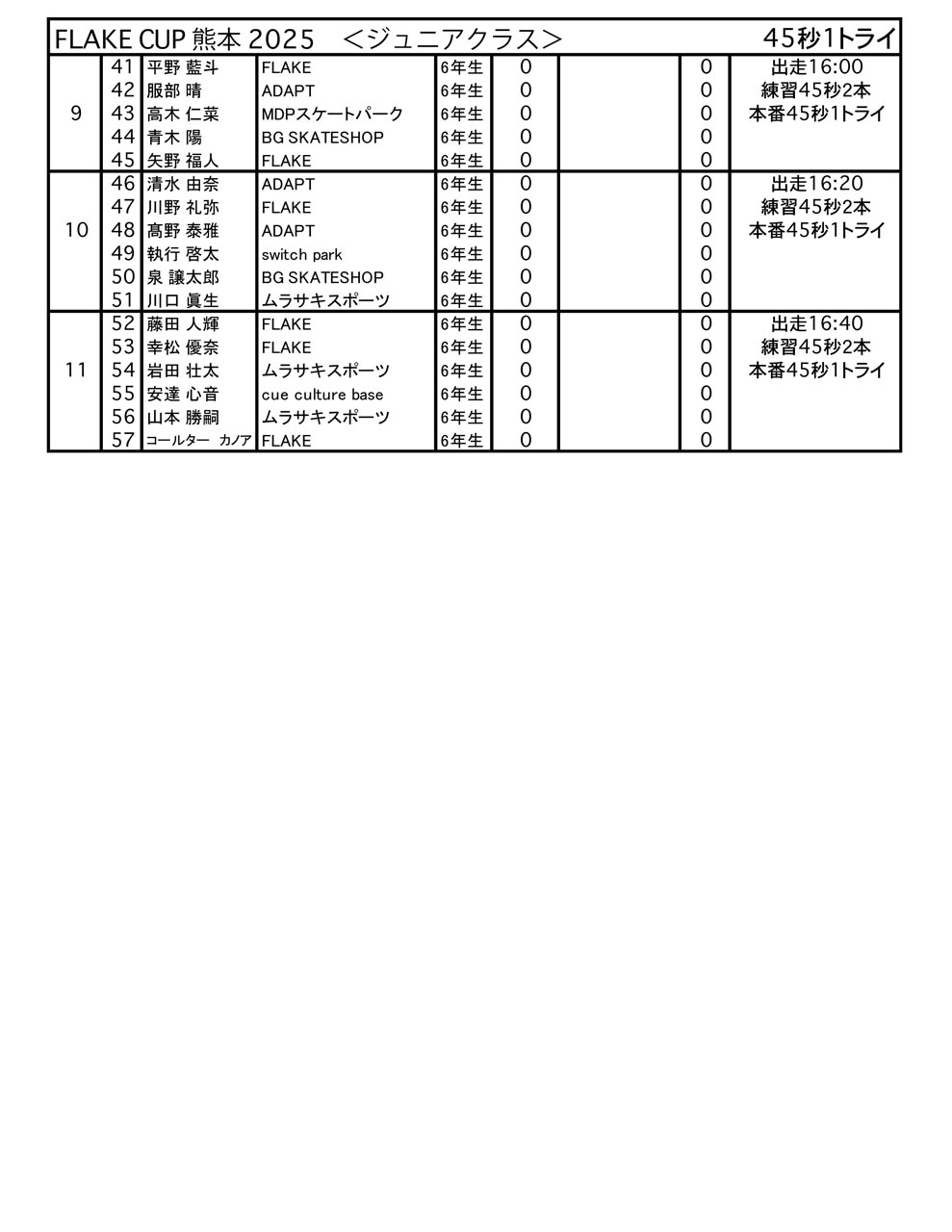 FLAKE CUP 熊本 2025　＜ジュニアクラス＞　45秒1トライ

| | | | | | | | | |
|---|---|---|---|---|---|---|---|---|
| 9 | 41 | 平野 藍斗 | FLAKE | 6年生 | 0 | | 0 | 出走16:00 |
| | 42 | 服部 晴 | ADAPT | 6年生 | 0 | | 0 | 練習45秒2本 |
| | 43 | 高木 仁菜 | MDPスケートパーク | 6年生 | 0 | | 0 | 本番45秒1トライ |
| | 44 | 青木 陽 | BG SKATESHOP | 6年生 | 0 | | 0 | |
| | 45 | 矢野 福人 | FLAKE | 6年生 | 0 | | 0 | |
| 10 | 46 | 清水 由奈 | ADAPT | 6年生 | 0 | | 0 | 出走16:20 |
| | 47 | 川野 礼弥 | FLAKE | 6年生 | 0 | | 0 | 練習45秒2本 |
| | 48 | 髙野 泰雅 | ADAPT | 6年生 | 0 | | 0 | 本番45秒1トライ |
| | 49 | 執行 啓太 | switch park | 6年生 | 0 | | 0 | |
| | 50 | 泉 譲太郎 | BG SKATESHOP | 6年生 | 0 | | 0 | |
| | 51 | 川口 眞生 | ムラサキスポーツ | 6年生 | 0 | | 0 | |
| 11 | 52 | 藤田 人輝 | FLAKE | 6年生 | 0 | | 0 | 出走16:40 |
| | 53 | 幸松 優奈 | FLAKE | 6年生 | 0 | | 0 | 練習45秒2本 |
| | 54 | 岩田 壮太 | ムラサキスポーツ | 6年生 | 0 | | 0 | 本番45秒1トライ |
| | 55 | 安達 心音 | cue culture base | 6年生 | 0 | | 0 | |
| | 56 | 山本 勝嗣 | ムラサキスポーツ | 6年生 | 0 | | 0 | |
| | 57 | コールター カノア | FLAKE | 6年生 | 0 | | 0 | |